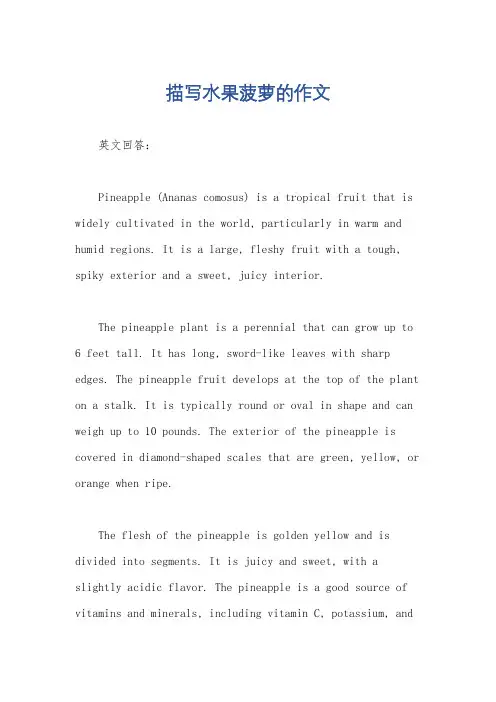 描写水果菠萝的作文

英文回答：

Pineapple (Ananas comosus) is a tropical fruit that is widely cultivated in the world, particularly in warm and humid regions. It is a large, fleshy fruit with a tough, spiky exterior and a sweet, juicy interior.

The pineapple plant is a perennial that can grow up to 6 feet tall. It has long, sword-like leaves with sharp edges. The pineapple fruit develops at the top of the plant on a stalk. It is typically round or oval in shape and can weigh up to 10 pounds. The exterior of the pineapple is covered in diamond-shaped scales that are green, yellow, or orange when ripe.

The flesh of the pineapple is golden yellow and is divided into segments. It is juicy and sweet, with a slightly acidic flavor. The pineapple is a good source of vitamins and minerals, including vitamin C, potassium, and